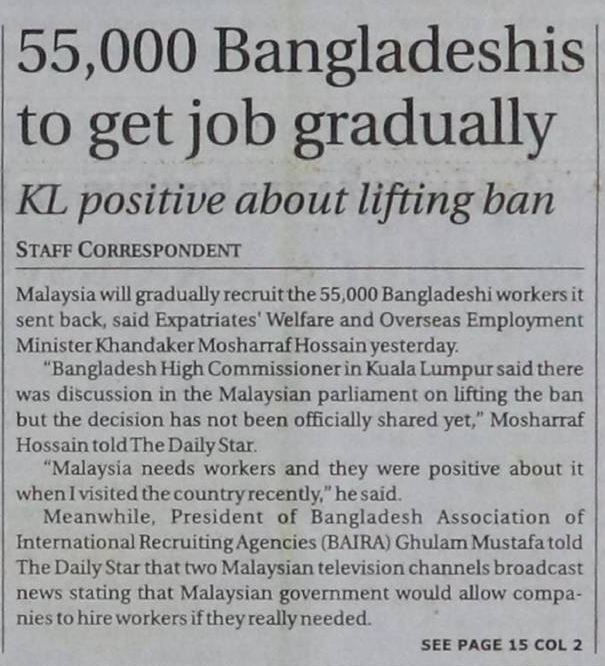 55,000 Bangladeshis to get job gradually

KL positive about lifting ban

STAFF CORRESPONDENT

Malaysia will gradually recruit the 55,000 Bangladeshi workers it sent back, said Expatriates' Welfare and Overseas Employment Minister Khandaker Mosharraf Hossain yesterday.

"Bangladesh High Commissioner in Kuala Lumpur said there was discussion in the Malaysian parliament on lifting the ban but the decision has not been officially shared yet," Mosharraf Hossain told The Daily Star.

"Malaysia needs workers and they were positive about it when I visited the country recently," he said.

Meanwhile, President of Bangladesh Association of International Recruiting Agencies (BAIRA) Ghulam Mustafa told The Daily Star that two Malaysian television channels broadcast news stating that Malaysian government would allow companies to hire workers if they really needed.

SEE PAGE 15 COL 2